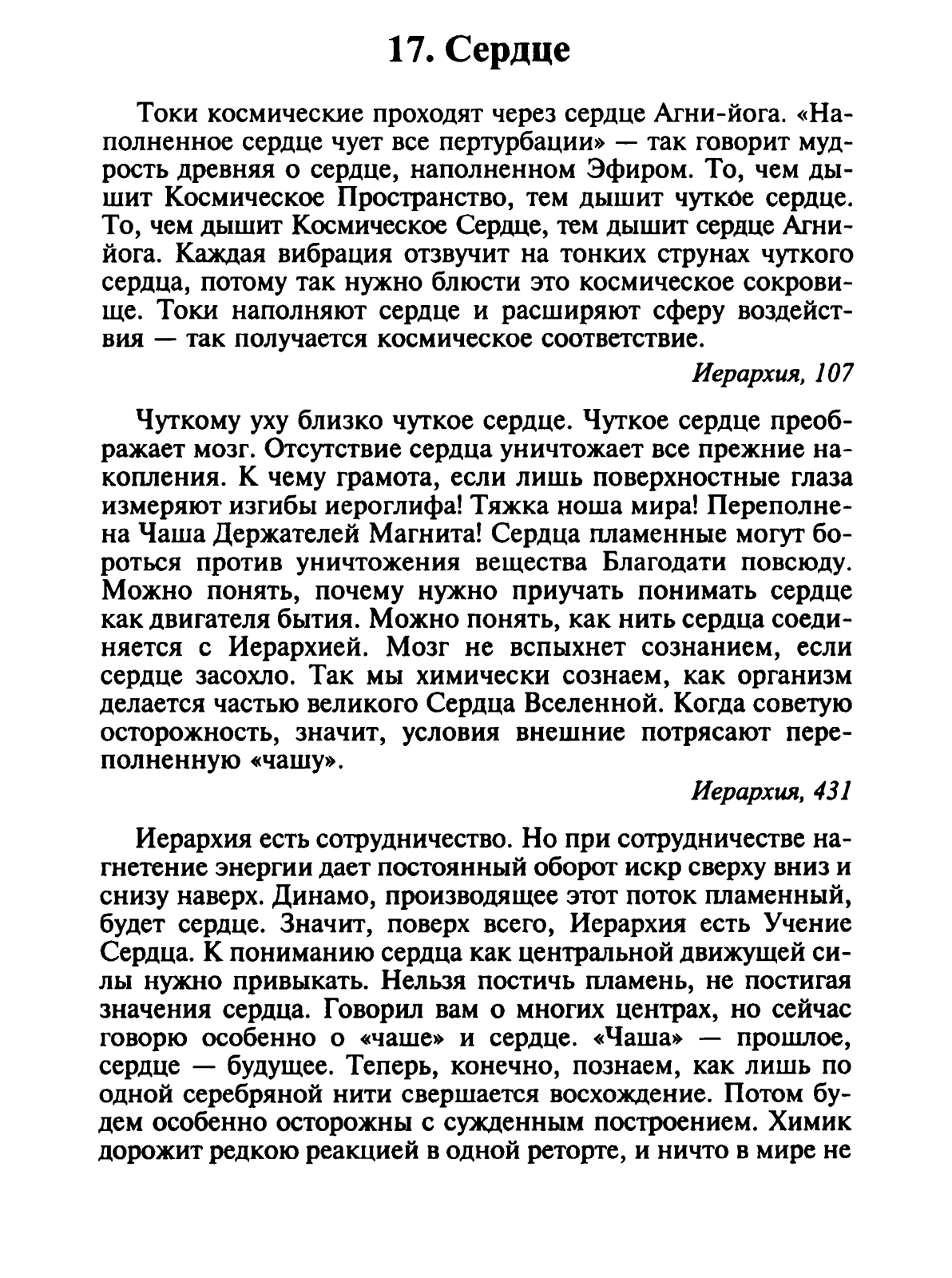 17. Сердце

Токи космические проходят через сердце Агни-йога. «Наполненное сердце чует все пертурбации» — так говорит мудрость древняя о сердце, наполненном Эфиром. То, чем дышит Космическое Пространство, тем дышит чуткое сердце. То, чем дышит Космическое Сердце, тем дышит сердце Агни-йога. Каждая вибрация отзвучит на тонких струнах чуткого сердца, потому так нужно блюсти это космическое сокровище. Токи наполняют сердце и расширяют сферу воздействия — так получается космическое соответствие.

Иерархия, 107

Чуткому уху близко чуткое сердце. Чуткое сердце преображает мозг. Отсутствие сердца уничтожает все прежние накопления. К чему грамота, если лишь поверхностные глаза измеряют изгибы иероглифа! Тяжка ноша мира! Переполнена Чаша Держателей Магнита! Сердца пламенные могут бороться против уничтожения вещества Благодати повсюду. Можно понять, почему нужно приучать понимать сердце как двигателя бытия. Можно понять, как нить сердца соединяется с Иерархией. Мозг не вспыхнет сознанием, если сердце засохло. Так мы химически сознаем, как организм делается частью великого Сердца Вселенной. Когда советую осторожность, значит, условия внешние потрясают переполненную «чашу».

Иерархия, 431

Иерархия есть сотрудничество. Но при сотрудничестве нагнетение энергии дает постоянный оборот искр сверху вниз и снизу наверх. Динамо, производящее этот поток пламенный, будет сердце. Значит, поверх всего, Иерархия есть Учение Сердца. К пониманию сердца как центральной движущей силы нужно привыкать. Нельзя постичь пламень, не постигая значения сердца. Говорил вам о многих центрах, но сейчас говорю особенно о «чаше» и сердце. «Чаша» — прошлое, сердце — будущее. Теперь, конечно, познаем, как лишь по одной серебряной нити свершается восхождение. Потом будем особенно осторожны с сужденным построением. Химик дорожит редкою реакцией в одной реторте, и ничто в мире не